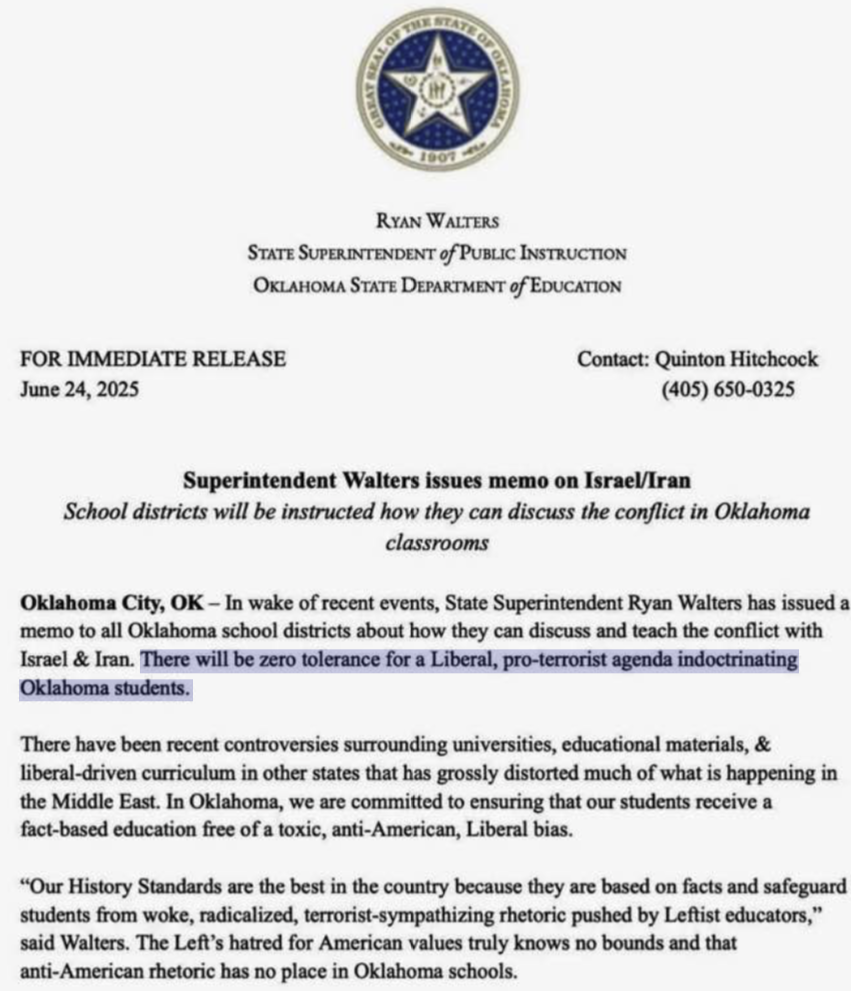 GREAT SEAL OF THE STATE OF OKLAHOMA
1907

RYAN WALTERS
STATE SUPERINTENDENT of PUBLIC INSTRUCTION
OKLAHOMA STATE DEPARTMENT of EDUCATION

FOR IMMEDIATE RELEASE
June 24, 2025

Contact: Quinton Hitchcock
(405) 650-0325

Superintendent Walters issues memo on Israel/Iran
School districts will be instructed how they can discuss the conflict in Oklahoma classrooms

Oklahoma City, OK – In wake of recent events, State Superintendent Ryan Walters has issued a memo to all Oklahoma school districts about how they can discuss and teach the conflict with Israel & Iran. There will be zero tolerance for a Liberal, pro-terrorist agenda indoctrinating Oklahoma students.

There have been recent controversies surrounding universities, educational materials, & liberal-driven curriculum in other states that has grossly distorted much of what is happening in the Middle East. In Oklahoma, we are committed to ensuring that our students receive a fact-based education free of a toxic, anti-American, Liberal bias.

“Our History Standards are the best in the country because they are based on facts and safeguard students from woke, radicalized, terrorist-sympathizing rhetoric pushed by Leftist educators,” said Walters. The Left’s hatred for American values truly knows no bounds and that anti-American rhetoric has no place in Oklahoma schools.